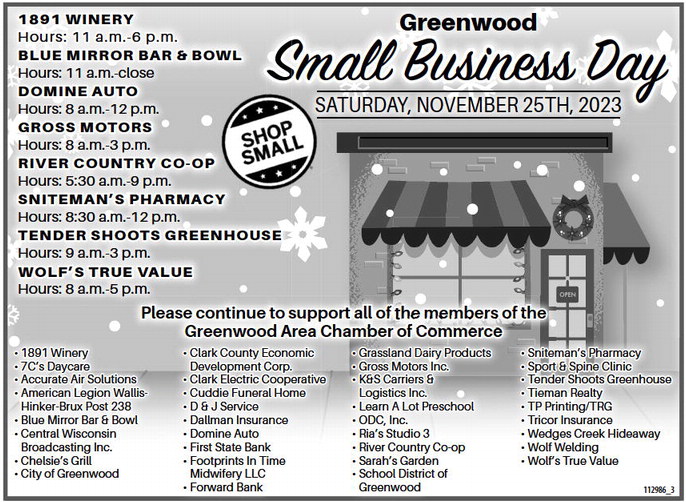 1891 WINERY
Hours: 11 a.m.-6 p.m.
BLUE MIRROR BAR & BOWL
Hours: 11 a.m.-close
DOMINE AUTO
Hours: 8 a.m.-12 p.m.
GROSS MOTORS
Hours: 8 a.m.-3 p.m.
RIVER COUNTRY CO-OP
Hours: 5:30 a.m.-9 p.m.
SNITEMAN'S PHARMACY
Hours: 8:30 a.m.-12 p.m.
TENDER SHOOTS GREENHOUSE
Hours: 9 a.m.-3 p.m.
WOLF'S TRUE VALUE
Hours: 8 a.m.-5 p.m.

Greenwood
Small Business Day
SATURDAY, NOVEMBER 25TH, 2023

SHOP SMALL

OPEN

Please continue to support all of the members of the Greenwood Area Chamber of Commerce

• 1891 Winery
• 7C's Daycare
• Accurate Air Solutions
• American Legion Wallis-Hinker-Brux Post 238
• Blue Mirror Bar & Bowl
• Central Wisconsin Broadcasting Inc.
• Chelsie's Grill
• City of Greenwood

• Clark County Economic Development Corp.
• Clark Electric Cooperative
• Cuddie Funeral Home
• D & J Service
• Dallman Insurance
• Domine Auto
• First State Bank
• Footprints In Time Midwifery LLC
• Forward Bank

• Grassland Dairy Products
• Gross Motors Inc.
• K&S Carriers & Logistics Inc.
• Learn A Lot Preschool
• ODC, Inc.
• Ria's Studio 3
• River Country Co-op
• Sarah's Garden
• School District of Greenwood

• Sniteman's Pharmacy
• Sport & Spine Clinic
• Tender Shoots Greenhouse
• Tieman Realty
• TP Printing/TRG
• Tricor Insurance
• Wedges Creek Hideaway
• Wolf Welding
• Wolf's True Value

112986_3